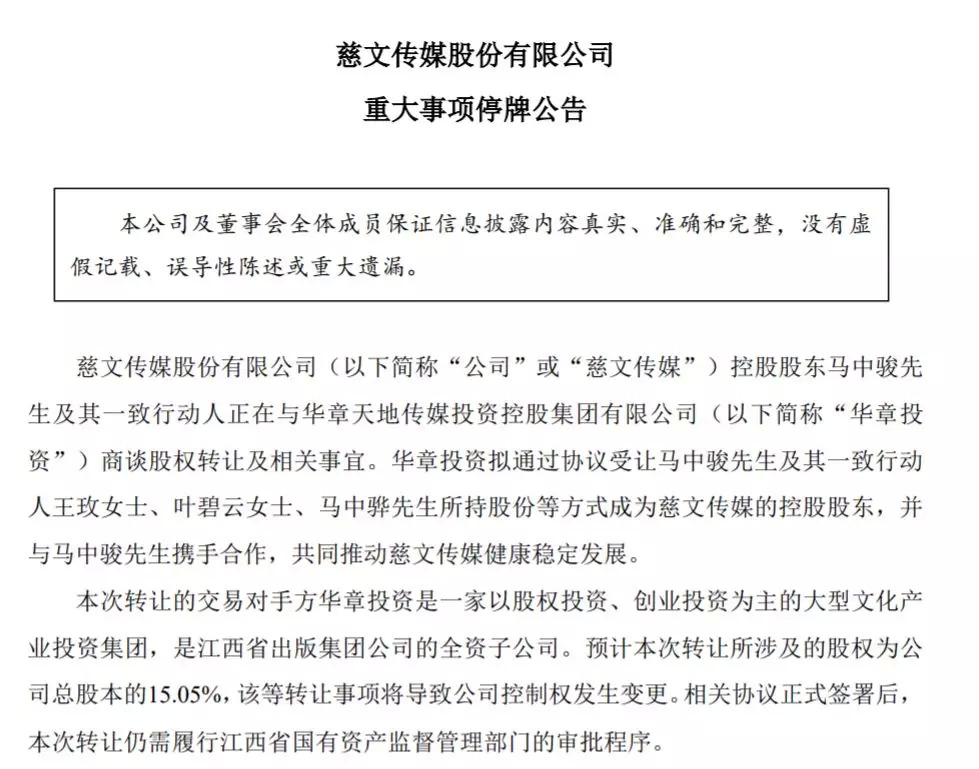 慈文传媒股份有限公司

重大事项停牌公告

本公司及董事会全体成员保证信息披露内容真实、准确和完整，没有虚假记载、误导性陈述或重大遗漏。

慈文传媒股份有限公司（以下简称“公司”或“慈文传媒”）控股股东马中骏先生及其一致行动人正在与华章天地传媒投资控股集团有限公司（以下简称“华章投资”）商谈股权转让及相关事宜。华章投资拟通过协议受让马中骏先生及其一致行动人王玫女士、叶碧云女士、马中骅先生所持股份等方式成为慈文传媒的控股股东，并与马中骏先生携手合作，共同推动慈文传媒健康稳定发展。

本次转让的交易对手方华章投资是一家以股权投资、创业投资为主的大型文化产业投资集团，是江西省出版集团公司的全资子公司。预计本次转让所涉及的股权为公司总股本的15.05%，该等转让事项将导致公司控制权发生变更。相关协议正式签署后，本次转让仍需履行江西省国有资产监督管理部门的审批程序。